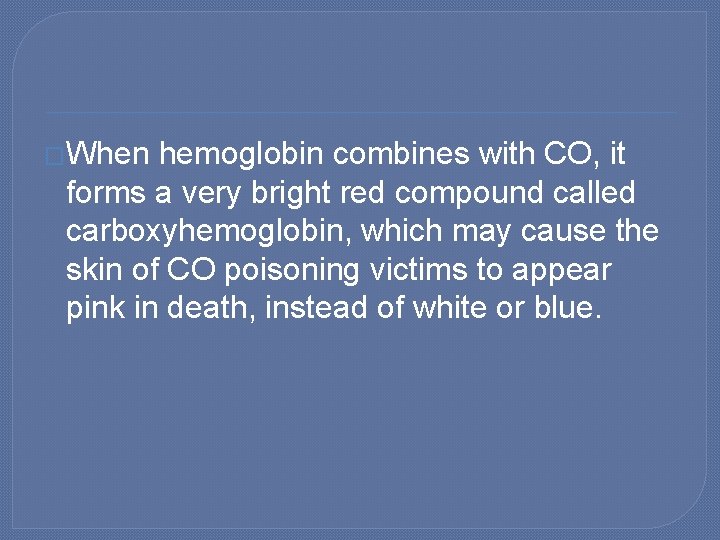 When hemoglobin combines with CO, it forms a very bright red compound called carboxyhemoglobin, which may cause the skin of CO poisoning victims to appear pink in death, instead of white or blue.